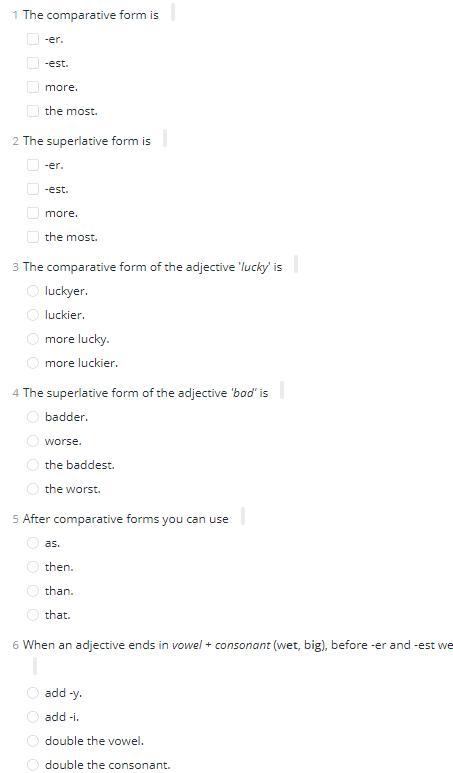 1 The comparative form is

-er.

-est.

more.

the most.

2 The superlative form is

-er.

-est.

more.

the most.

3 The comparative form of the adjective 'lucky' is

luckyer.

luckier.

more lucky.

more luckier.

4 The superlative form of the adjective 'bad' is

badder.

worse.

the baddest.

the worst.

5 After comparative forms you can use

as.

then.

than.

that.

6 When an adjective ends in vowel + consonant (wet, big), before -er and -est we

add -y.

add -i.

double the vowel.

double the consonant.